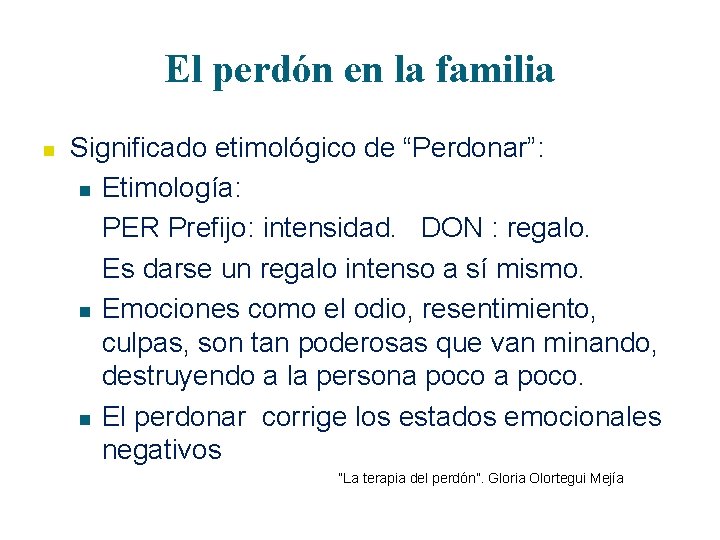 El perdón en la familia

Significado etimológico de “Perdonar”:

Etimología:

PER Prefijo: intensidad. DON : regalo.

Es darse un regalo intenso a sí mismo.

Emociones como el odio, resentimiento, culpas, son tan poderosas que van minando, destruyendo a la persona poco a poco.

El perdonar corrige los estados emocionales negativos

"La terapia del perdón". Gloria Olortegui Mejía